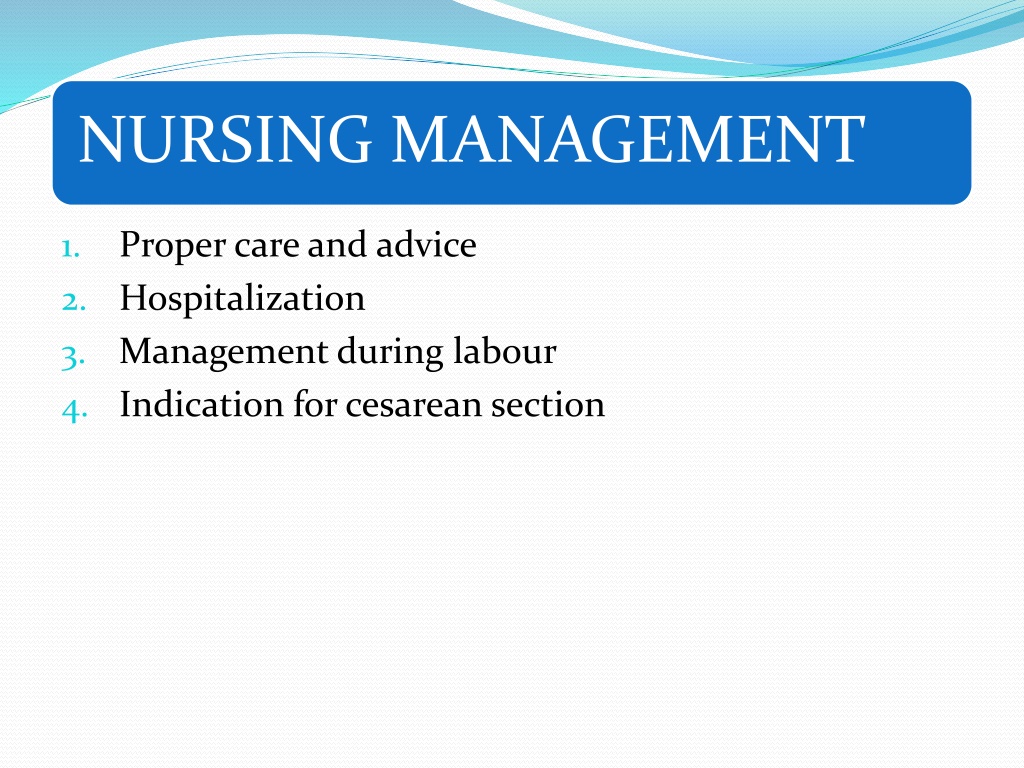 NURSING MANAGEMENT

1. Proper care and advice
2. Hospitalization
3. Management during labour
4. Indication for cesarean section